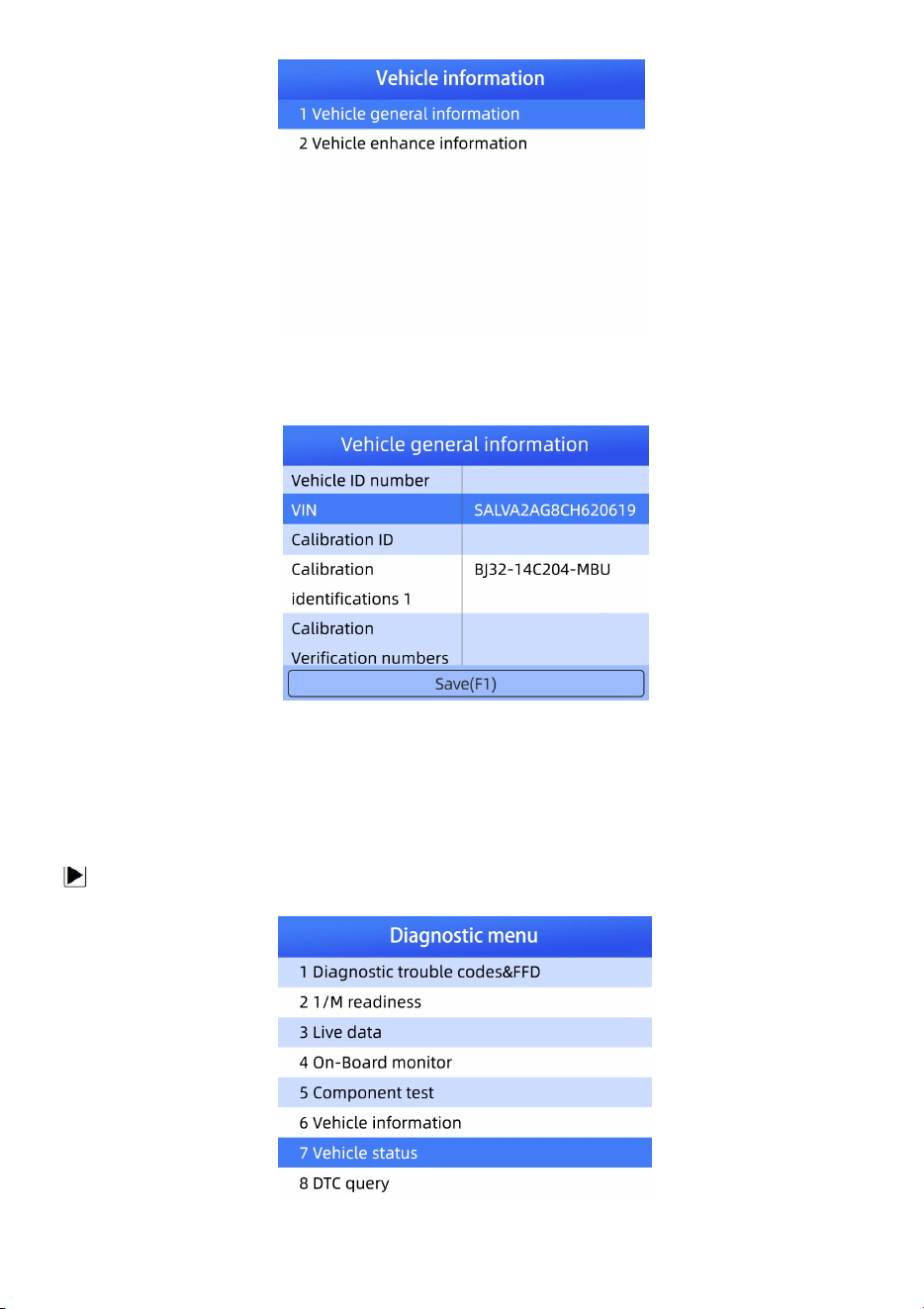 Vehicle information

1 Vehicle general information

2 Vehicle enhance information

Vehicle general information

| Vehicle ID number | |
|---|---|
| VIN | SALVA2AG8CH620619 |
| Calibration ID | |
| Calibration identifications 1 | BJ32-14C204-MBU |
| Calibration Verification numbers | |

Save(F1)

Diagnostic menu

1 Diagnostic trouble codes&FFD

2 1/M readiness

3 Live data

4 On-Board monitor

5 Component test

6 Vehicle information

7 Vehicle status

8 DTC query